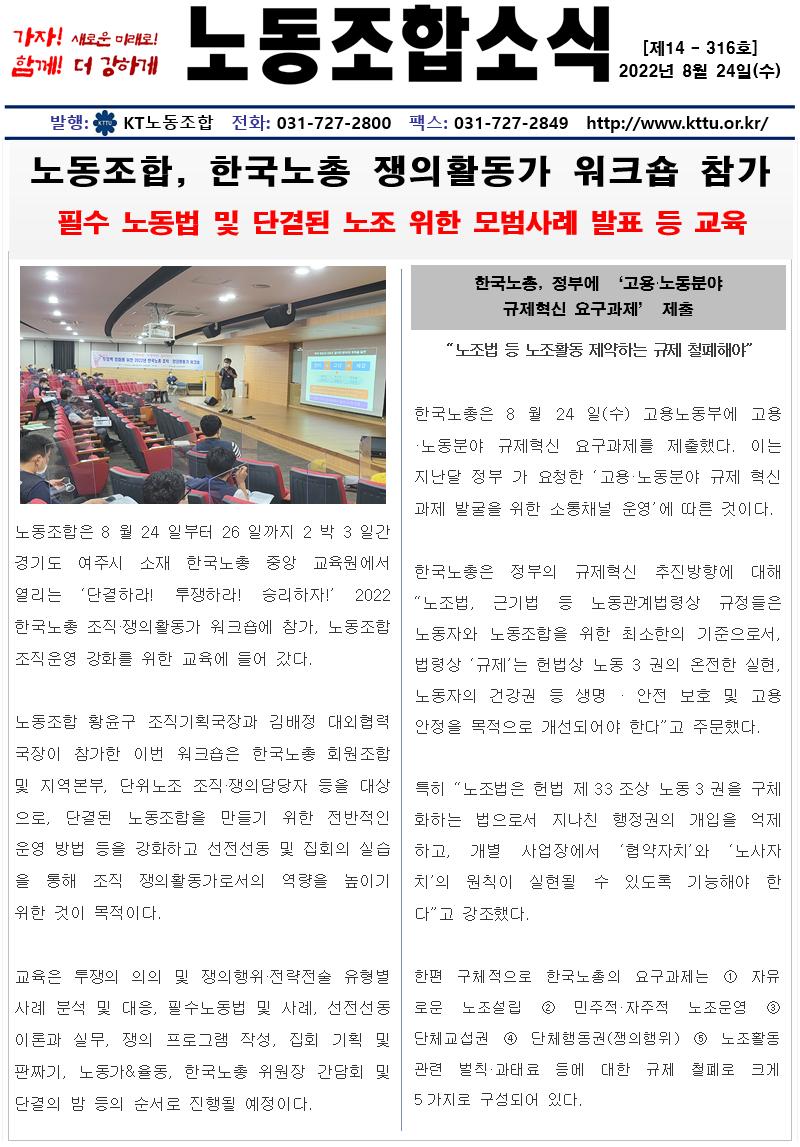 가자! 새로운 미래로!
함께! 더 강하게

노동조합소식

[제14 - 316호]
2022년 8월 24일(수)

발행: KT노동조합 전화: 031-727-2800 팩스: 031-727-2849 http://www.kttu.or.kr/

노동조합, 한국노총 쟁의활동가 워크숍 참가

필수 노동법 및 단결된 노조 위한 모범사례 발표 등 교육

노동조합은 8 월 24 일부터 26 일까지 2 박 3 일간 경기도 여주시 소재 한국노총 중앙 교육원에서 열리는 '단결하라! 투쟁하라! 승리하자!' 2022 한국노총 조직·쟁의활동가 워크숍에 참가, 노동조합 조직운영 강화를 위한 교육에 들어 갔다.

노동조합 황윤구 조직기획국장과 김배정 대외협력 국장이 참가한 이번 워크숍은 한국노총 회원조합 및 지역본부, 단위노조 조직·쟁의담당자 등을 대상으로, 단결된 노동조합을 만들기 위한 전반적인 운영 방법 등을 강화하고 선전선동 및 집회의 실습을 통해 조직 쟁의활동가로서의 역량을 높이기 위한 것이 목적이다.

교육은 투쟁의 의의 및 쟁의행위·전략전술 유형별 사례 분석 및 대응, 필수노동법 및 사례, 선전선동 이론과 실무, 쟁의 프로그램 작성, 집회 기획 및 판짜기, 노동가&율동, 한국노총 위원장 간담회 및 단결의 밤 등의 순서로 진행될 예정이다.

한국노총, 정부에 '고용·노동분야 규제혁신 요구과제' 제출

"노조법 등 노조활동 제약하는 규제 철폐해야"

한국노총은 8 월 24 일(수) 고용노동부에 고용·노동분야 규제혁신 요구과제를 제출했다. 이는 지난달 정부 가 요청한 '고용·노동분야 규제 혁신 과제 발굴을 위한 소통채널 운영'에 따른 것이다.

한국노총은 정부의 규제혁신 추진방향에 대해 "노조법, 근기법 등 노동관계법령상 규정들은 노동자와 노동조합을 위한 최소한의 기준으로서, 법령상 '규제'는 헌법상 노동 3 권의 온전한 실현, 노동자의 건강권 등 생명 · 안전 보호 및 고용 안정을 목적으로 개선되어야 한다"고 주문했다.

특히 "노조법은 헌법 제 33 조상 노동 3 권을 구체화하는 법으로서 지나친 행정권의 개입을 억제하고, 개별 사업장에서 '협약자치'와 '노사자치'의 원칙이 실현될 수 있도록 기능해야 한다"고 강조했다.

한편 구체적으로 한국노총의 요구과제는 ① 자유로운 노조설립 ② 민주적·자주적 노조운영 ③ 단체교섭권 ④ 단체행동권(쟁의행위) ⑤ 노조활동 관련 벌칙·과태료 등에 대한 규제 철폐로 크게 5 가지로 구성되어 있다.